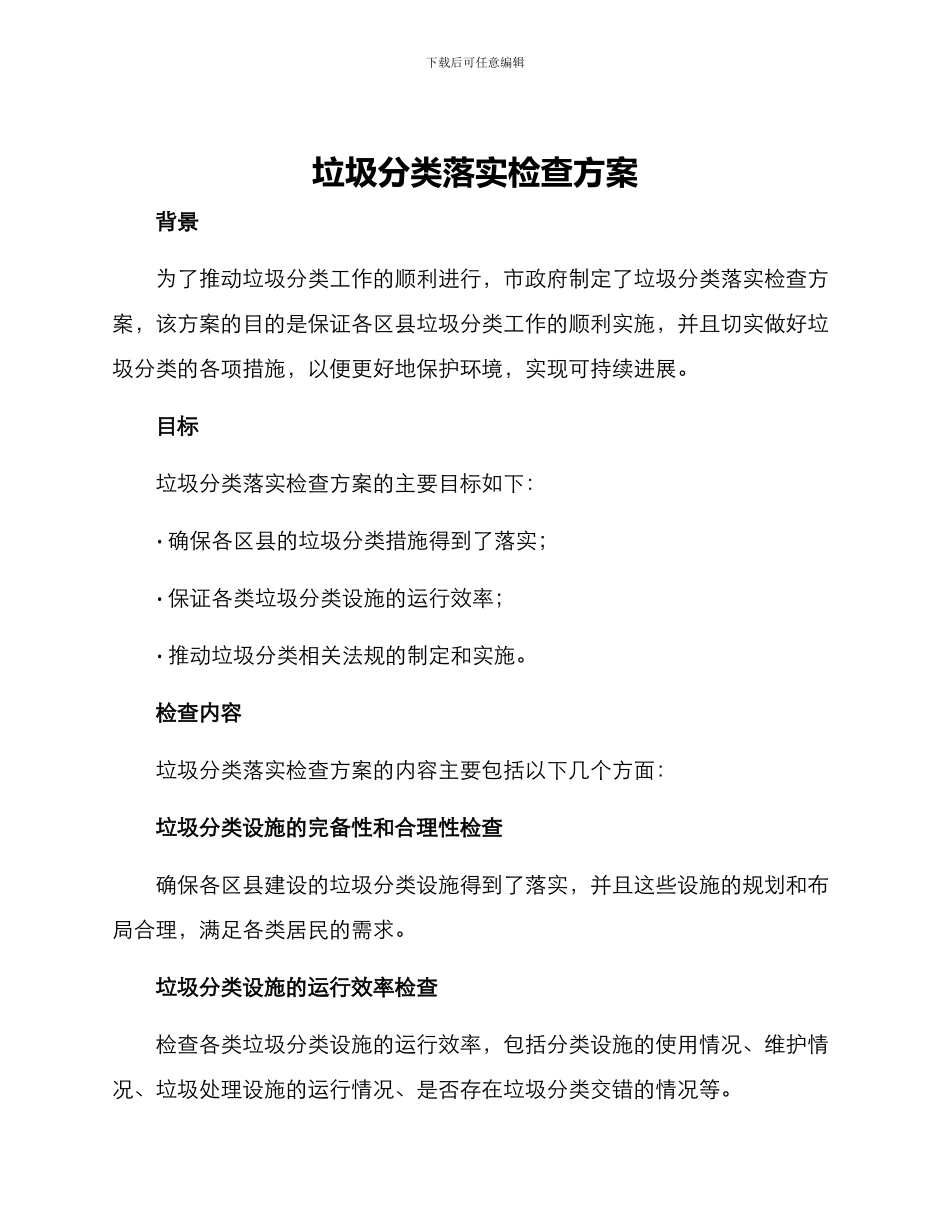 下载后可任意编辑

垃圾分类落实检查方案

背景

为了推动垃圾分类工作的顺利进行，市政府制定了垃圾分类落实检查方案，该方案的目的是保证各区县垃圾分类工作的顺利实施，并且切实做好垃圾分类的各项措施，以便更好地保护环境，实现可持续进展。

目标

垃圾分类落实检查方案的主要目标如下：

· 确保各区县的垃圾分类措施得到了落实；

· 保证各类垃圾分类设施的运行效率；

· 推动垃圾分类相关法规的制定和实施。

检查内容

垃圾分类落实检查方案的内容主要包括以下几个方面：

垃圾分类设施的完备性和合理性检查

确保各区县建设的垃圾分类设施得到了落实，并且这些设施的规划和布局合理，满足各类居民的需求。

垃圾分类设施的运行效率检查

检查各类垃圾分类设施的运行效率，包括分类设施的使用情况、维护情况、垃圾处理设施的运行情况、是否存在垃圾分类交错的情况等。